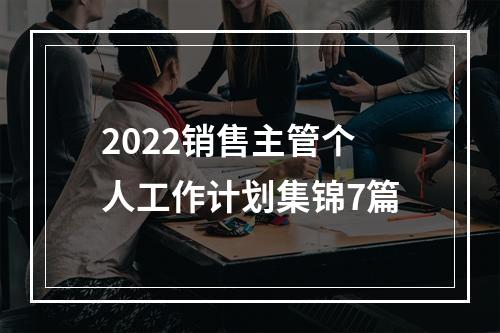 2022销售主管个人工作计划集锦7篇